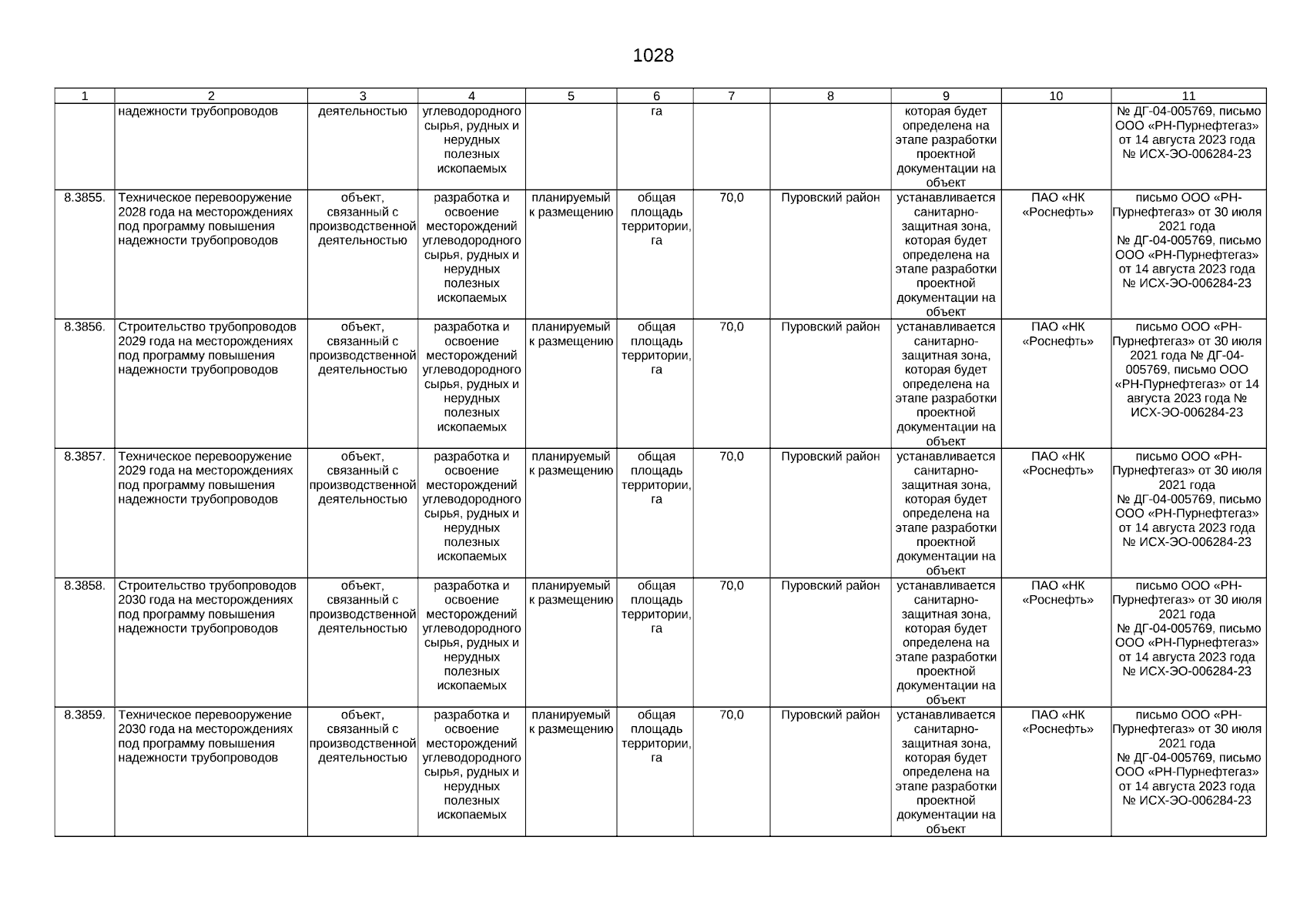 1028

| 1 | 2 | 3 | 4 | 5 | 6 | 7 | 8 | 9 | 10 | 11 |
|---|---|---|---|---|---|---|---|---|---|---|
| | надежности трубопроводов | деятельностью | углеводородного сырья, рудных и нерудных полезных ископаемых | | га | | | которая будет определена на этапе разработки проектной документации на объект | | № ДГ-04-005769, письмо ООО «РН-Пурнефтегаз» от 14 августа 2023 года № ИСХ-ЭО-006284-23 |
| 8.3855. | Техническое перевооружение 2028 года на месторождениях под программу повышения надежности трубопроводов | объект, связанный с производственной деятельностью | разработка и освоение месторождений углеводородного сырья, рудных и нерудных полезных ископаемых | планируемый к размещению | общая площадь территории, га | 70,0 | Пуровский район | устанавливается санитарно-защитная зона, которая будет определена на этапе разработки проектной документации на объект | ПАО «НК «Роснефть» | письмо ООО «РН-Пурнефтегаз» от 30 июля 2021 года № ДГ-04-005769, письмо ООО «РН-Пурнефтегаз» от 14 августа 2023 года № ИСХ-ЭО-006284-23 |
| 8.3856. | Строительство трубопроводов 2029 года на месторождениях под программу повышения надежности трубопроводов | объект, связанный с производственной деятельностью | разработка и освоение месторождений углеводородного сырья, рудных и нерудных полезных ископаемых | планируемый к размещению | общая площадь территории, га | 70,0 | Пуровский район | устанавливается санитарно-защитная зона, которая будет определена на этапе разработки проектной документации на объект | ПАО «НК «Роснефть» | письмо ООО «РН-Пурнефтегаз» от 30 июля 2021 года № ДГ-04-005769, письмо ООО «РН-Пурнефтегаз» от 14 августа 2023 года № ИСХ-ЭО-006284-23 |
| 8.3857. | Техническое перевооружение 2029 года на месторождениях под программу повышения надежности трубопроводов | объект, связанный с производственной деятельностью | разработка и освоение месторождений углеводородного сырья, рудных и нерудных полезных ископаемых | планируемый к размещению | общая площадь территории, га | 70,0 | Пуровский район | устанавливается санитарно-защитная зона, которая будет определена на этапе разработки проектной документации на объект | ПАО «НК «Роснефть» | письмо ООО «РН-Пурнефтегаз» от 30 июля 2021 года № ДГ-04-005769, письмо ООО «РН-Пурнефтегаз» от 14 августа 2023 года № ИСХ-ЭО-006284-23 |
| 8.3858. | Строительство трубопроводов 2030 года на месторождениях под программу повышения надежности трубопроводов | объект, связанный с производственной деятельностью | разработка и освоение месторождений углеводородного сырья, рудных и нерудных полезных ископаемых | планируемый к размещению | общая площадь территории, га | 70,0 | Пуровский район | устанавливается санитарно-защитная зона, которая будет определена на этапе разработки проектной документации на объект | ПАО «НК «Роснефть» | письмо ООО «РН-Пурнефтегаз» от 30 июля 2021 года № ДГ-04-005769, письмо ООО «РН-Пурнефтегаз» от 14 августа 2023 года № ИСХ-ЭО-006284-23 |
| 8.3859. | Техническое перевооружение 2030 года на месторождениях под программу повышения надежности трубопроводов | объект, связанный с производственной деятельностью | разработка и освоение месторождений углеводородного сырья, рудных и нерудных полезных ископаемых | планируемый к размещению | общая площадь территории, га | 70,0 | Пуровский район | устанавливается санитарно-защитная зона, которая будет определена на этапе разработки проектной документации на объект | ПАО «НК «Роснефть» | письмо ООО «РН-Пурнефтегаз» от 30 июля 2021 года № ДГ-04-005769, письмо ООО «РН-Пурнефтегаз» от 14 августа 2023 года № ИСХ-ЭО-006284-23 |